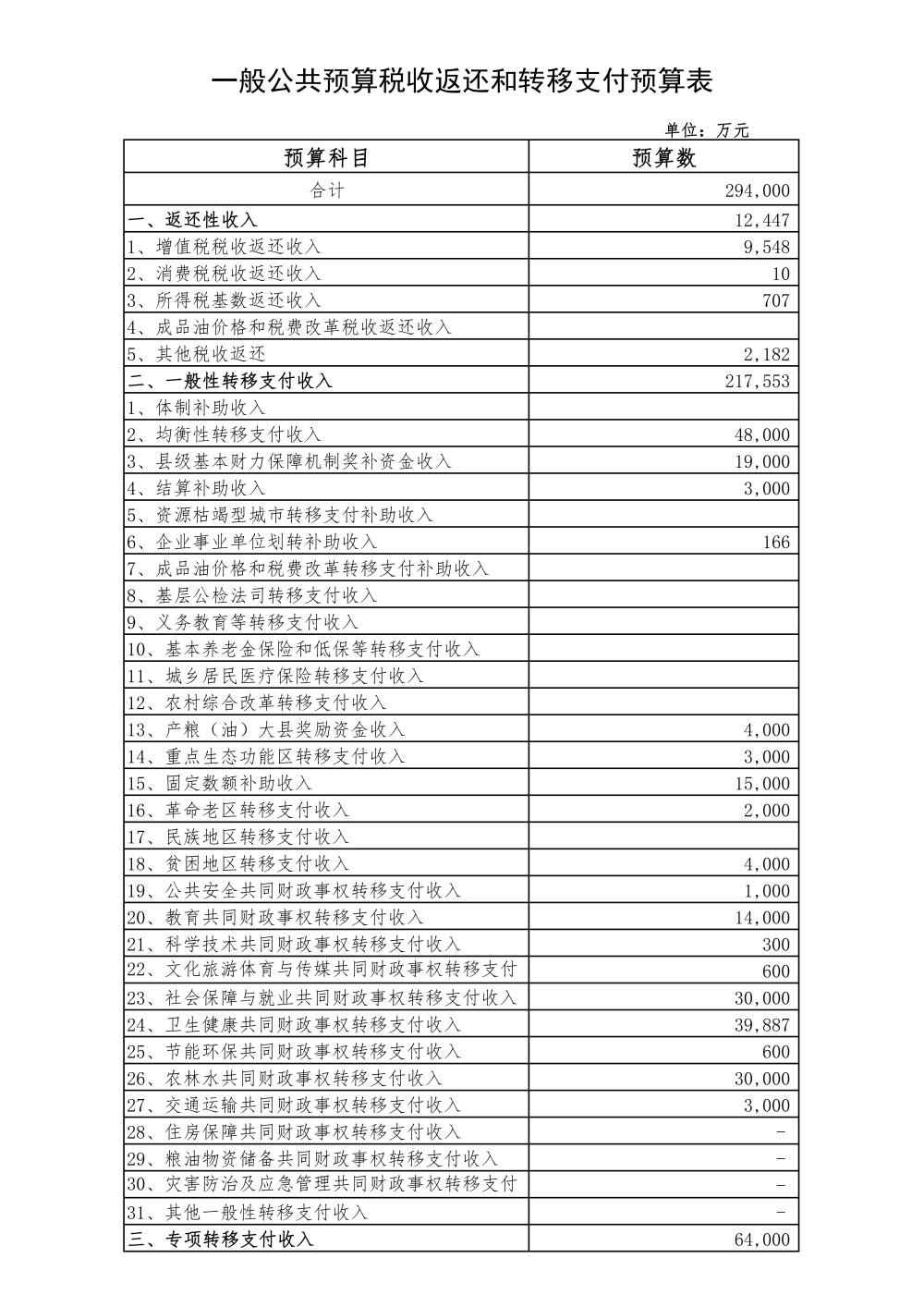 一般公共预算税收返还和转移支付预算表

单位：万元

| 预算科目 | 预算数 |
|---|---|
| 合计 | 294,000 |
| 一、返还性收入 | 12,447 |
| 1、增值税税收返还收入 | 9,548 |
| 2、消费税税收返还收入 | 10 |
| 3、所得税基数返还收入 | 707 |
| 4、成品油价格和税费改革税收返还收入 | |
| 5、其他税收返还 | 2,182 |
| 二、一般性转移支付收入 | 217,553 |
| 1、体制补助收入 | |
| 2、均衡性转移支付收入 | 48,000 |
| 3、县级基本财力保障机制奖补资金收入 | 19,000 |
| 4、结算补助收入 | 3,000 |
| 5、资源枯竭型城市转移支付补助收入 | |
| 6、企业事业单位划转补助收入 | 166 |
| 7、成品油价格和税费改革转移支付补助收入 | |
| 8、基层公检法司转移支付收入 | |
| 9、义务教育等转移支付收入 | |
| 10、基本养老金保险和低保等转移支付收入 | |
| 11、城乡居民医疗保险转移支付收入 | |
| 12、农村综合改革转移支付收入 | |
| 13、产粮（油）大县奖励资金收入 | 4,000 |
| 14、重点生态功能区转移支付收入 | 3,000 |
| 15、固定数额补助收入 | 15,000 |
| 16、革命老区转移支付收入 | 2,000 |
| 17、民族地区转移支付收入 | |
| 18、贫困地区转移支付收入 | 4,000 |
| 19、公共安全共同财政事权转移支付收入 | 1,000 |
| 20、教育共同财政事权转移支付收入 | 14,000 |
| 21、科学技术共同财政事权转移支付收入 | 300 |
| 22、文化旅游体育与传媒共同财政事权转移支付 | 600 |
| 23、社会保障与就业共同财政事权转移支付收入 | 30,000 |
| 24、卫生健康共同财政事权转移支付收入 | 39,887 |
| 25、节能环保共同财政事权转移支付收入 | 600 |
| 26、农林水共同财政事权转移支付收入 | 30,000 |
| 27、交通运输共同财政事权转移支付收入 | 3,000 |
| 28、住房保障共同财政事权转移支付收入 | - |
| 29、粮油物资储备共同财政事权转移支付收入 | - |
| 30、灾害防治及应急管理共同财政事权转移支付 | - |
| 31、其他一般性转移支付收入 | - |
| 三、专项转移支付收入 | 64,000 |